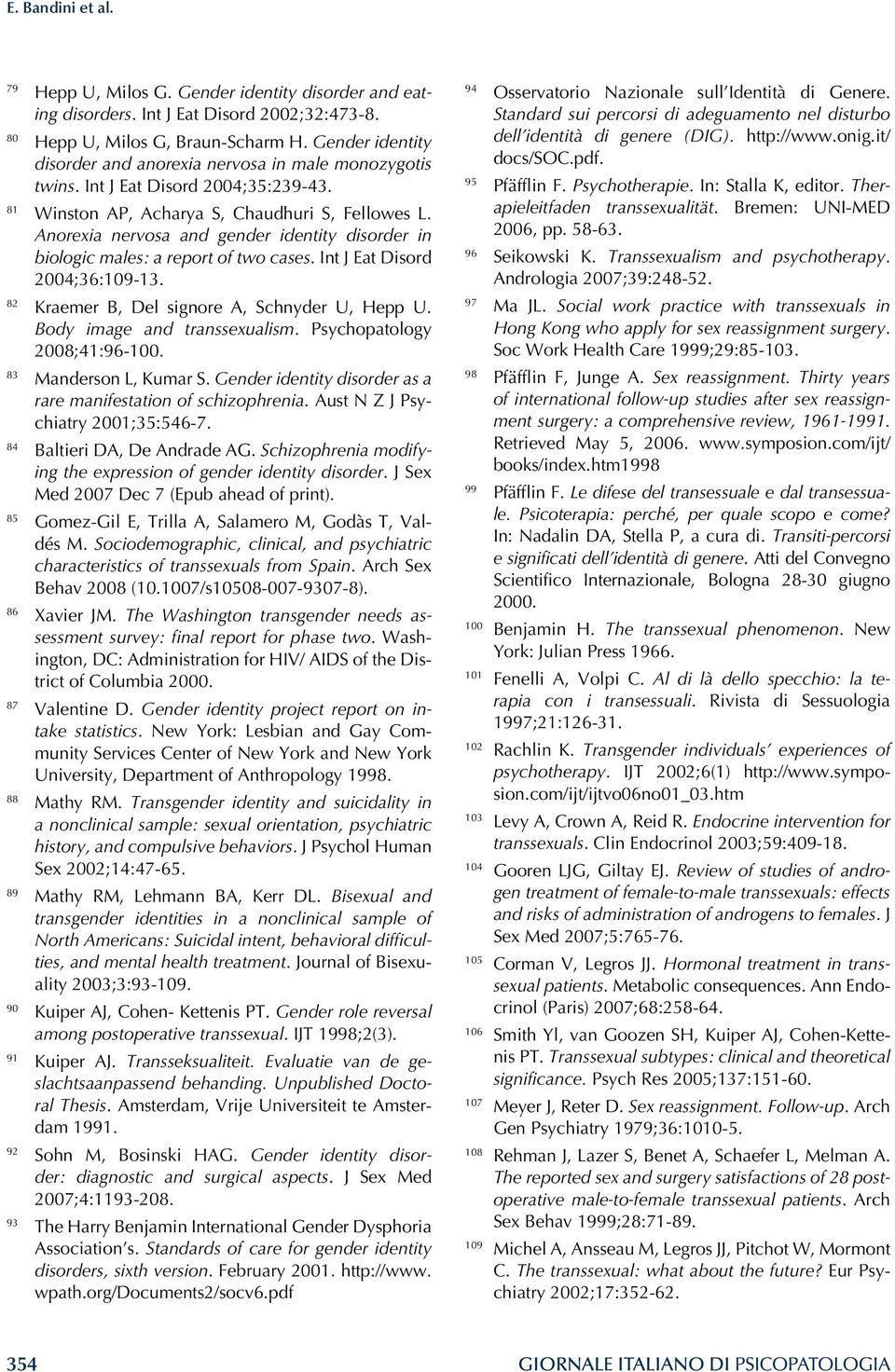 E. Bandini et al.

79 Hepp U, Milos G. Gender identity disorder and eating disorders. Int J Eat Disord 2002;32:473-8.

80 Hepp U, Milos G, Braun-Scharm H. Gender identity disorder and anorexia nervosa in male monozygotis twins. Int J Eat Disord 2004;35:239-43.

81 Winston AP, Acharya S, Chaudhuri S, Fellowes L. Anorexia nervosa and gender identity disorder in biologic males: a report of two cases. Int J Eat Disord 2004;36:109-13.

82 Kraemer B, Del signore A, Schnyder U, Hepp U. Body image and transsexualism. Psychopatology 2008;41:96-100.

83 Manderson L, Kumar S. Gender identity disorder as a rare manifestation of schizophrenia. Aust N Z J Psychiatry 2001;35:546-7.

84 Baltieri DA, De Andrade AG. Schizophrenia modifying the expression of gender identity disorder. J Sex Med 2007 Dec 7 (Epub ahead of print).

85 Gomez-Gil E, Trilla A, Salamero M, Godàs T, Valdés M. Sociodemographic, clinical, and psychiatric characteristics of transsexuals from Spain. Arch Sex Behav 2008 (10.1007/s10508-007-9307-8).

86 Xavier JM. The Washington transgender needs assessment survey: final report for phase two. Washington, DC: Administration for HIV/ AIDS of the District of Columbia 2000.

87 Valentine D. Gender identity project report on intake statistics. New York: Lesbian and Gay Community Services Center of New York and New York University, Department of Anthropology 1998.

88 Mathy RM. Transgender identity and suicidality in a nonclinical sample: sexual orientation, psychiatric history, and compulsive behaviors. J Psychol Human Sex 2002;14:47-65.

89 Mathy RM, Lehmann BA, Kerr DL. Bisexual and transgender identities in a nonclinical sample of North Americans: Suicidal intent, behavioral difficulties, and mental health treatment. Journal of Bisexuality 2003;3:93-109.

90 Kuiper AJ, Cohen- Kettenis PT. Gender role reversal among postoperative transsexual. IJT 1998;2(3).

91 Kuiper AJ. Transseksualiteit. Evaluatie van de geslachtsaanpassend behanding. Unpublished Doctoral Thesis. Amsterdam, Vrije Universiteit te Amsterdam 1991.

92 Sohn M, Bosinski HAG. Gender identity disorder: diagnostic and surgical aspects. J Sex Med 2007;4:1193-208.

93 The Harry Benjamin International Gender Dysphoria Association's. Standards of care for gender identity disorders, sixth version. February 2001. http://www.wpath.org/Documents2/socv6.pdf

94 Osservatorio Nazionale sull'Identità di Genere. Standard sui percorsi di adeguamento nel disturbo dell'identità di genere (DIG). http://www.onig.it/docs/SOC.pdf.

95 Pfäfflin F. Psychotherapie. In: Stalla K, editor. Therapieleitfaden transsexualität. Bremen: UNI-MED 2006, pp. 58-63.

96 Seikowski K. Transsexualism and psychotherapy. Andrologia 2007;39:248-52.

97 Ma JL. Social work practice with transsexuals in Hong Kong who apply for sex reassignment surgery. Soc Work Health Care 1999;29:85-103.

98 Pfäfflin F, Junge A. Sex reassignment. Thirty years of international follow-up studies after sex reassignment surgery: a comprehensive review, 1961-1991. Retrieved May 5, 2006. www.symposion.com/ijt/books/index.htm1998

99 Pfäfflin F. Le difese del transessuale e dal transessuale. Psicoterapia: perché, per quale scopo e come? In: Nadalin DA, Stella P, a cura di. Transiti-percorsi e significati dell'identità di genere. Atti del Convegno Scientifico Internazionale, Bologna 28-30 giugno 2000.

100 Benjamin H. The transsexual phenomenon. New York: Julian Press 1966.

101 Fenelli A, Volpi C. Al di là dello specchio: la terapia con i transessuali. Rivista di Sessuologia 1997;21:126-31.

102 Rachlin K. Transgender individuals' experiences of psychotherapy. IJT 2002;6(1) http://www.symposion.com/ijt/ijtvo06no01_03.htm

103 Levy A, Crown A, Reid R. Endocrine intervention for transsexuals. Clin Endocrinol 2003;59:409-18.

104 Gooren LJG, Giltay EJ. Review of studies of androgen treatment of female-to-male transsexuals: effects and risks of administration of androgens to females. J Sex Med 2007;5:765-76.

105 Corman V, Legros JJ. Hormonal treatment in transsexual patients. Metabolic consequences. Ann Endocrinol (Paris) 2007;68:258-64.

106 Smith Yl, van Goozen SH, Kuiper AJ, Cohen-Kettenis PT. Transsexual subtypes: clinical and theoretical significance. Psych Res 2005;137:151-60.

107 Meyer J, Reter D. Sex reassignment. Follow-up. Arch Gen Psychiatry 1979;36:1010-5.

108 Rehman J, Lazer S, Benet A, Schaefer L, Melman A. The reported sex and surgery satisfactions of 28 postoperative male-to-female transsexual patients. Arch Sex Behav 1999;28:71-89.

109 Michel A, Ansseau M, Legros JJ, Pitchot W, Mormont C. The transsexual: what about the future? Eur Psychiatry 2002;17:352-62.

354 GIORNALE ITALIANO DI PSICOPATOLOGIA